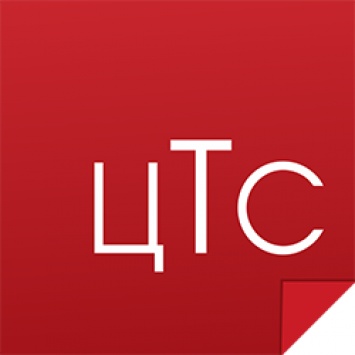 цТс